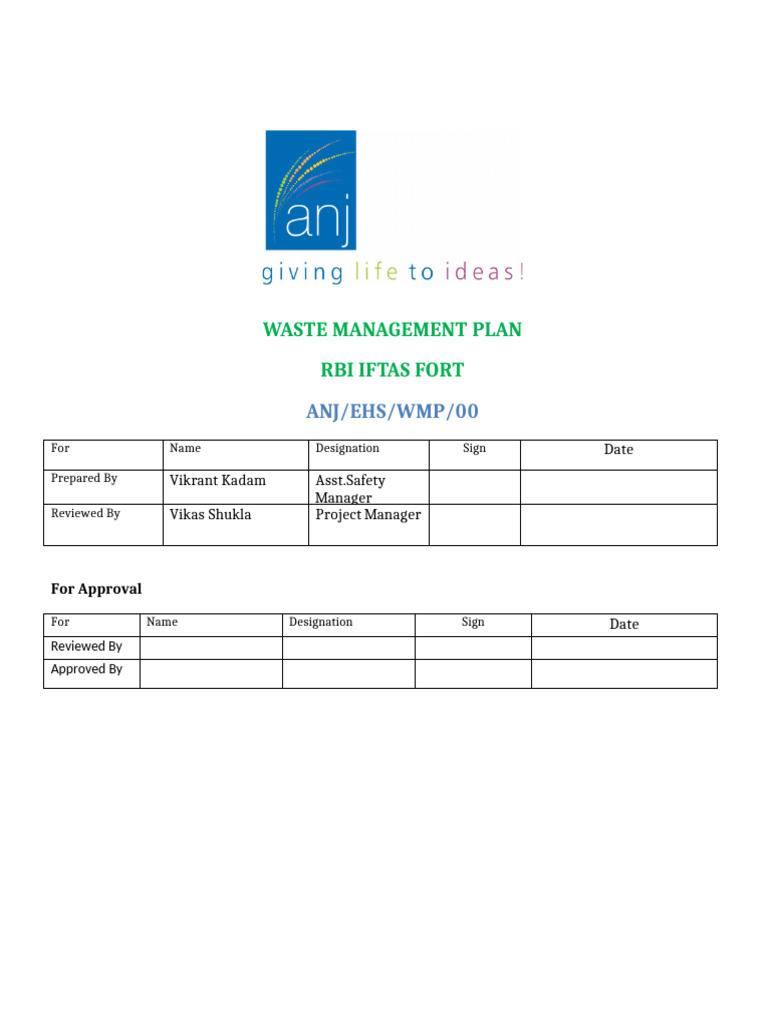 anj

giving life to ideas!

WASTE MANAGEMENT PLAN

RBI IFTAS FORT

ANJ/EHS/WMP/00

| For | Name | Designation | Sign | Date |
|---|---|---|---|---|
| Prepared By | Vikrant Kadam | Asst.Safety Manager | | |
| Reviewed By | Vikas Shukla | Project Manager | | |

For Approval

| For | Name | Designation | Sign | Date |
|---|---|---|---|---|
| Reviewed By | | | | |
| Approved By | | | | |